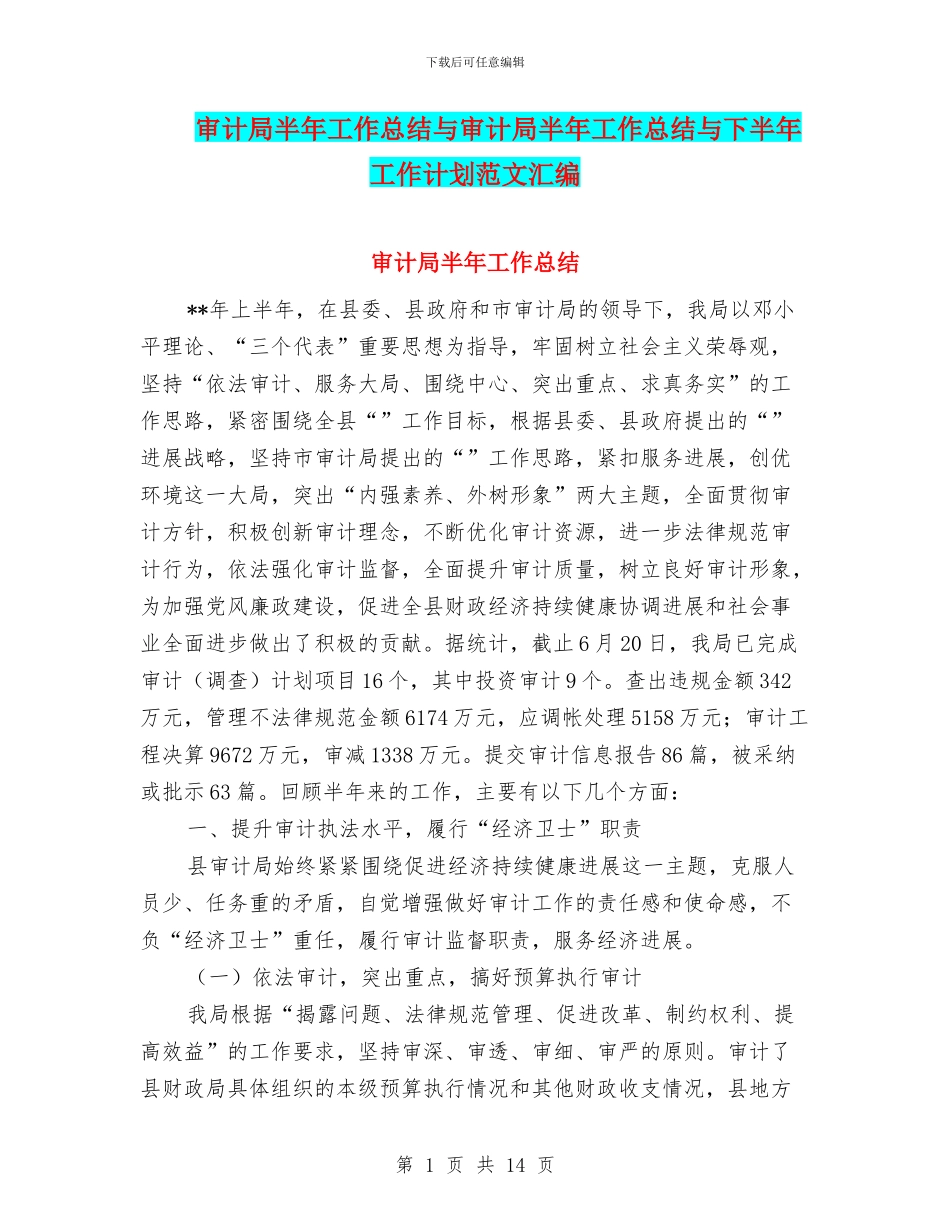 下载后可任意编辑

审计局半年工作总结与审计局半年工作总结与下半年工作计划范文汇编

审计局半年工作总结

**年上半年，在县委、县政府和市审计局的领导下，我局以邓小平理论、“三个代表”重要思想为指导，牢固树立社会主义荣辱观，坚持“依法审计、服务大局、围绕中心、突出重点、求真务实”的工作思路，紧密围绕全县“”工作目标，根据县委、县政府提出的“”进展战略，坚持市审计局提出的“”工作思路，紧扣服务进展，创优环境这一大局，突出“内强素养、外树形象”两大主题，全面贯彻审计方针，积极创新审计理念，不断优化审计资源，进一步法律规范审计行为，依法强化审计监督，全面提升审计质量，树立良好审计形象，为加强党风廉政建设，促进全县财政经济持续健康协调进展和社会事业全面进步做出了积极的贡献。据统计，截止6月20日，我局已完成审计（调查）计划项目16个，其中投资审计9个。查出违规金额342万元，管理不法律规范金额6174万元，应调帐处理5158万元；审计工程决算9672万元，审减1338万元。提交审计信息报告86篇，被采纳或批示63篇。回顾半年来的工作，主要有以下几个方面：

一、提升审计执法水平，履行“经济卫士”职责

县审计局始终紧紧围绕促进经济持续健康进展这一主题，克服人员少、任务重的矛盾，自觉增强做好审计工作的责任感和使命感，不负“经济卫士”重任，履行审计监督职责，服务经济进展。

（一）依法审计，突出重点，搞好预算执行审计

我局根据“揭露问题、法律规范管理、促进改革、制约权利、提高效益”的工作要求，坚持审深、审透、审细、审严的原则。审计了县财政局具体组织的本级预算执行情况和其他财政收支情况，县地方

第 1 页 共 14 页